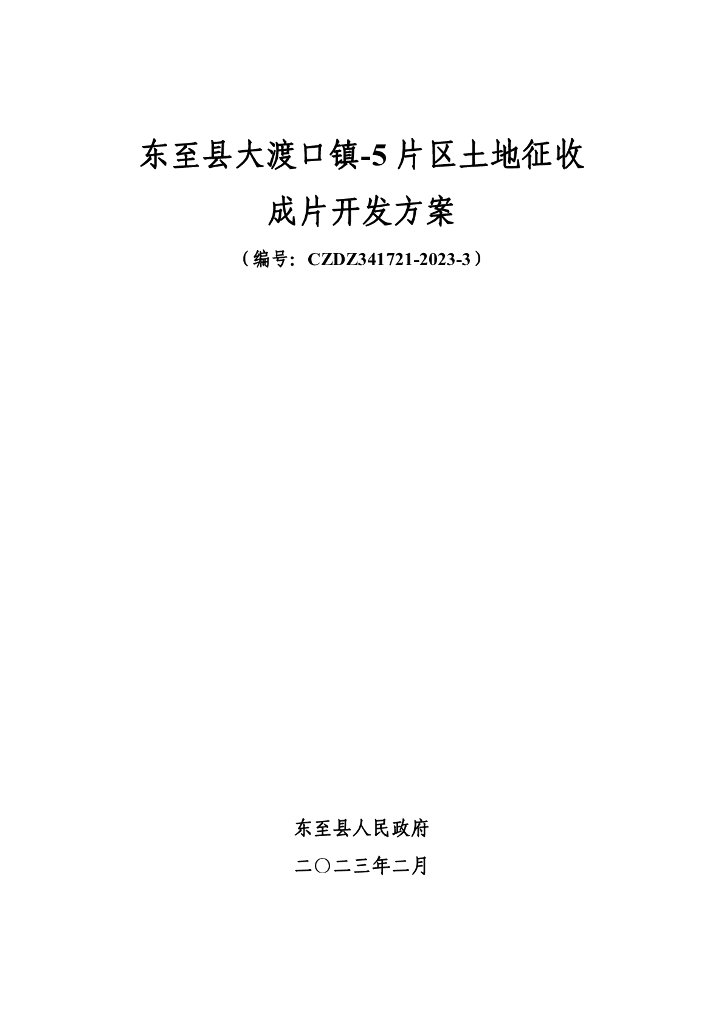 东至县大渡口镇-5片区土地征收
成片开发方案

（编号：CZDZ341721-2023-3）

东至县人民政府

二〇二三年二月